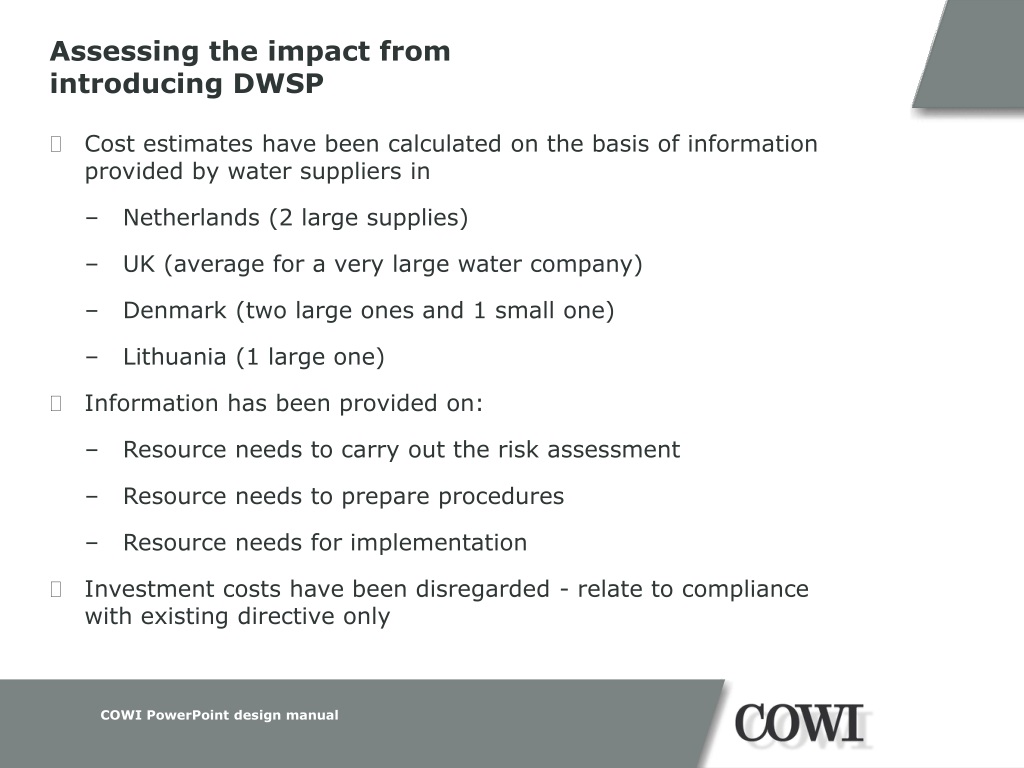 Assessing the impact from introducing DWSP

Cost estimates have been calculated on the basis of information provided by water suppliers in

– Netherlands (2 large supplies)

– UK (average for a very large water company)

– Denmark (two large ones and 1 small one)

– Lithuania (1 large one)

Information has been provided on:

– Resource needs to carry out the risk assessment

– Resource needs to prepare procedures

– Resource needs for implementation

Investment costs have been disregarded - relate to compliance with existing directive only

COWI PowerPoint design manual

COWI